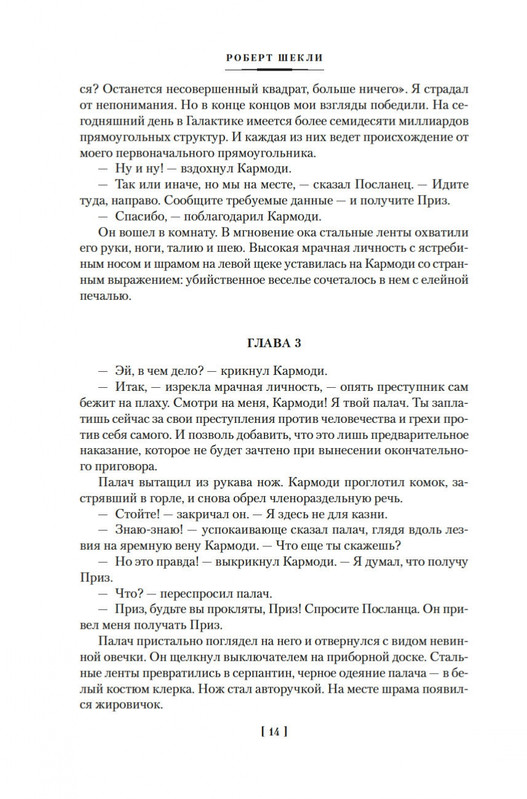 РОБЕРТ ШЕКЛИ

ся? Останется несовершенный квадрат, больше ничего». Я страдал от непонимания. Но в конце концов мои взгляды победили. На сегодняшний день в Галактике имеется более семидесяти миллиардов прямоугольных структур. И каждая из них ведет происхождение от моего первоначального прямоугольника.

— Ну и ну! — вздохнул Кармоди.

— Так или иначе, но мы на месте, — сказал Посланец. — Идите туда, направо. Сообщите требуемые данные — и получите Приз.

— Спасибо, — поблагодарил Кармоди.

Он вошел в комнату. В мгновение ока стальные ленты охватили его руки, ноги, талию и шею. Высокая мрачная личность с ястребиным носом и шрамом на левой щеке уставилась на Кармоди со странным выражением: убийственное веселье сочеталось в нем с елейной печалью.

ГЛАВА 3

— Эй, в чем дело? — крикнул Кармоди.

— Итак, — изрекла мрачная личность, — опять преступник сам бежит на плаху. Смотри на меня, Кармоди! Я твой палач. Ты заплатишь сейчас за свои преступления против человечества и грехи против себя самого. И позволь добавить, что это лишь предварительное наказание, которое не будет зачтено при вынесении окончательного приговора.

Палач вытащил из рукава нож. Кармоди проглотил комок, застрявший в горле, и снова обрел членораздельную речь.

— Стойте! — закричал он. — Я здесь не для казни.

— Знаю-знаю! — успокаивающе сказал палач, глядя вдоль лезвия на яремную вену Кармоди. — Что еще ты скажешь?

— Но это правда! — выкрикнул Кармоди. — Я думал, что получу Приз.

— Что? — переспросил палач.

— Приз, будьте вы прокляты, Приз! Спросите Посланца. Он привел меня получать Приз.

Палач пристально поглядел на него и отвернулся с видом невинной овечки. Он щелкнул выключателем на приборной доске. Стальные ленты превратились в серпантин, черное одеяние палача — в белый костюм клерка. Нож стал авторучкой. На месте шрама появился жировичок.

[ 14 ]